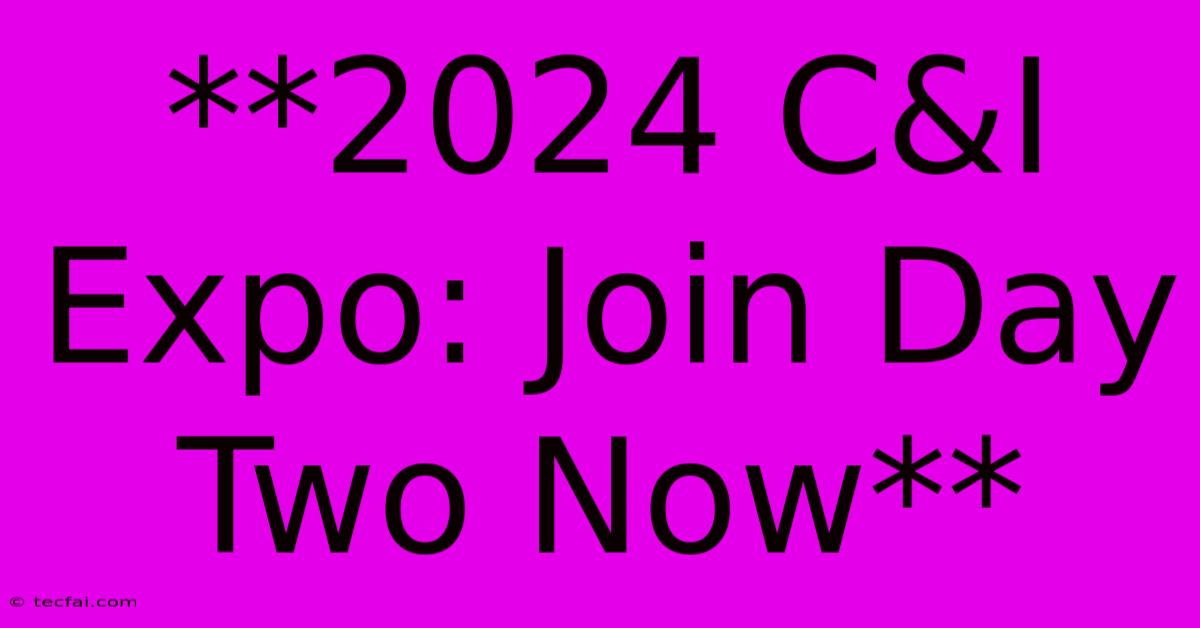 **2024 C&I Expo: Join Day Two Now**

© tecfai.com